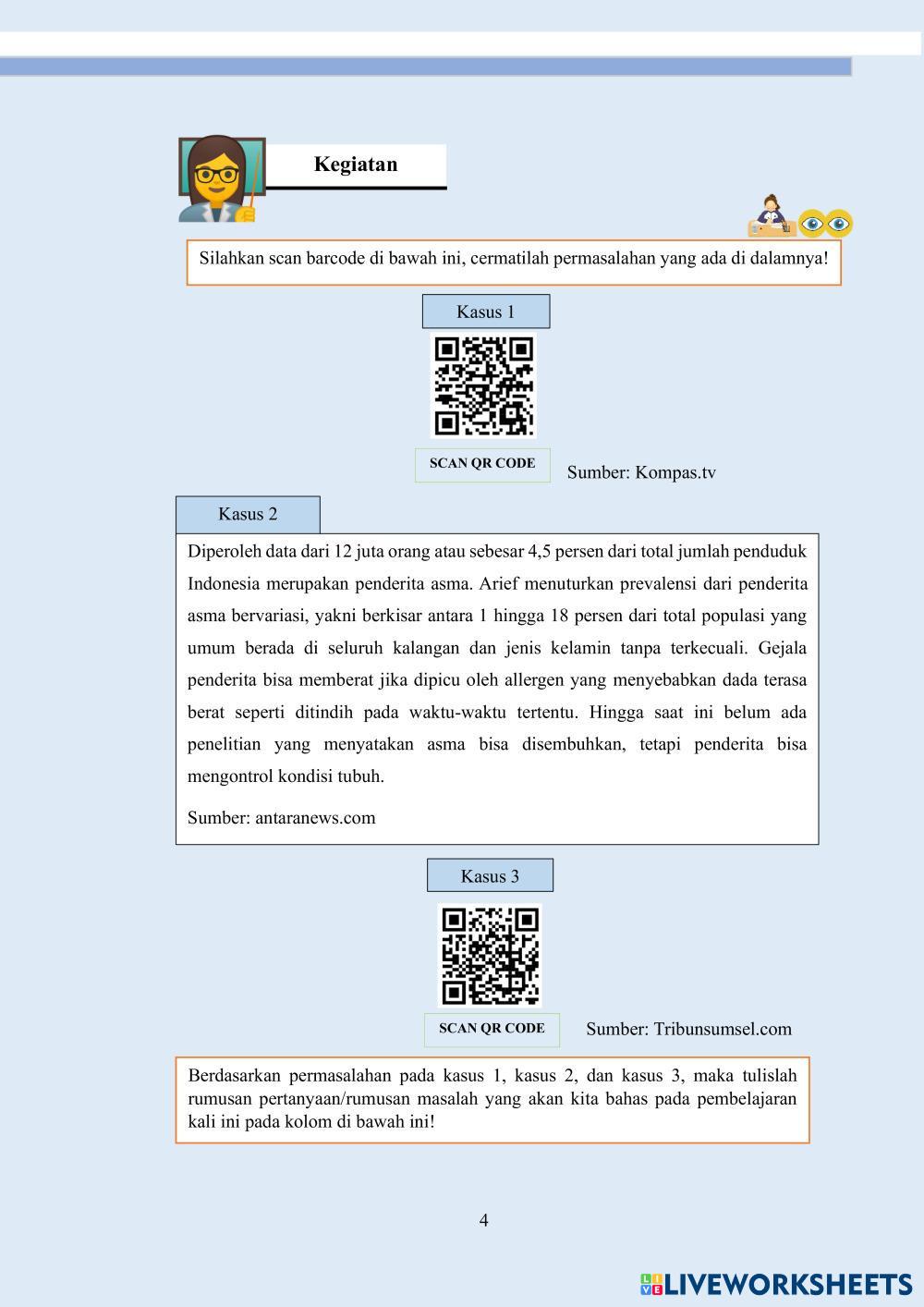 Kegiatan

Silahkan scan barcode di bawah ini, cermatilah permasalahan yang ada di dalamnya!

Kasus 1

SCAN QR CODE

Sumber: Kompas.tv

Kasus 2

Diperoleh data dari 12 juta orang atau sebesar 4,5 persen dari total jumlah penduduk Indonesia merupakan penderita asma. Arief menuturkan prevalensi dari penderita asma bervariasi, yakni berkisar antara 1 hingga 18 persen dari total populasi yang umum berada di seluruh kalangan dan jenis kelamin tanpa terkecuali. Gejala penderita bisa memberat jika dipicu oleh allergen yang menyebabkan dada terasa berat seperti ditindih pada waktu-waktu tertentu. Hingga saat ini belum ada penelitian yang menyatakan asma bisa disembuhkan, tetapi penderita bisa mengontrol kondisi tubuh.

Sumber: antaranews.com

Kasus 3

SCAN QR CODE

Sumber: Tribunsumsel.com

Berdasarkan permasalahan pada kasus 1, kasus 2, dan kasus 3, maka tulislah rumusan pertanyaan/rumusan masalah yang akan kita bahas pada pembelajaran kali ini pada kolom di bawah ini!

4

LIVEWORKSHEETS